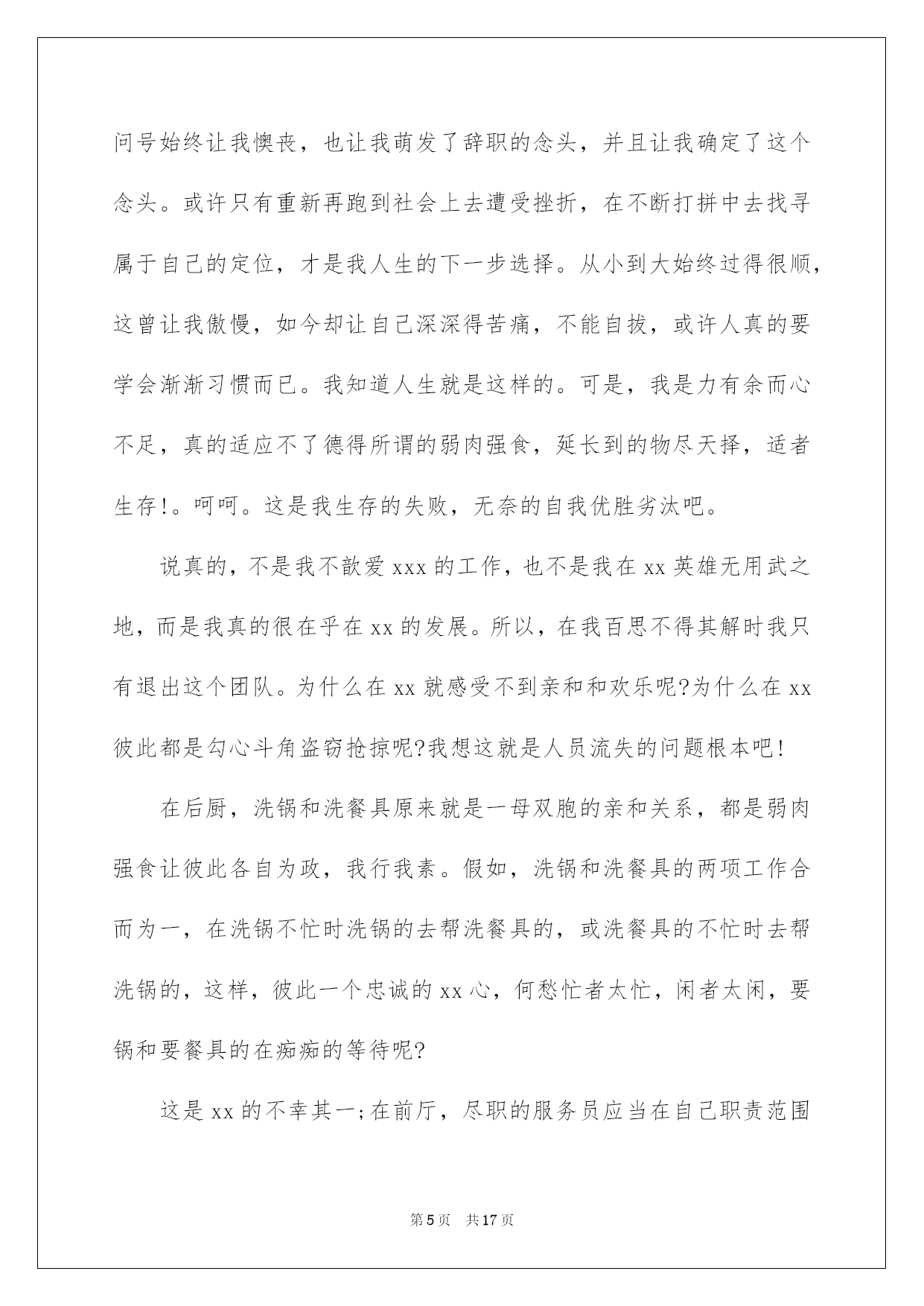 问号始终让我懊丧，也让我萌发了辞职的念头，并且让我确定了这个念头。或许只有重新再跑到社会上去遭受挫折，在不断打拼中去找寻属于自己的定位，才是我人生的下一步选择。从小到大始终过得很顺，这曾让我傲慢，如今却让自己深深得苦痛，不能自拔，或许人真的要学会渐渐习惯而已。我知道人生就是这样的。可是，我是力有余而心不足，真的适应不了德得所谓的弱肉强食，延长到的物尽天择，适者生存！。呵呵。这是我生存的失败，无奈的自我优胜劣汰吧。

说真的，不是我不歆爱 xxx 的工作，也不是我在 xx 英雄无用武之地，而是我真的很在乎在 xx 的发展。所以，在我百思不得其解时我只有退出这个团队。为什么在 xx 就感受不到亲和和欢乐呢?为什么在 xx 彼此都是勾心斗角盗窃抢掠呢?我想这就是人员流失的问题根本吧！

在后厨，洗锅和洗餐具原来就是一母双胞的亲和关系，都是弱肉强食让彼此各自为政，我行我素。假如，洗锅和洗餐具的两项工作合而为一，在洗锅不忙时洗锅的去帮洗餐具的，或洗餐具的不忙时去帮洗锅的，这样，彼此一个忠诚的 xx 心，何愁忙者太忙，闲者太闲，要锅和要餐具的在痴痴的等待呢?

这是 xx 的不幸其一；在前厅，尽职的服务员应当在自己职责范围

第 5 页　共 17 页